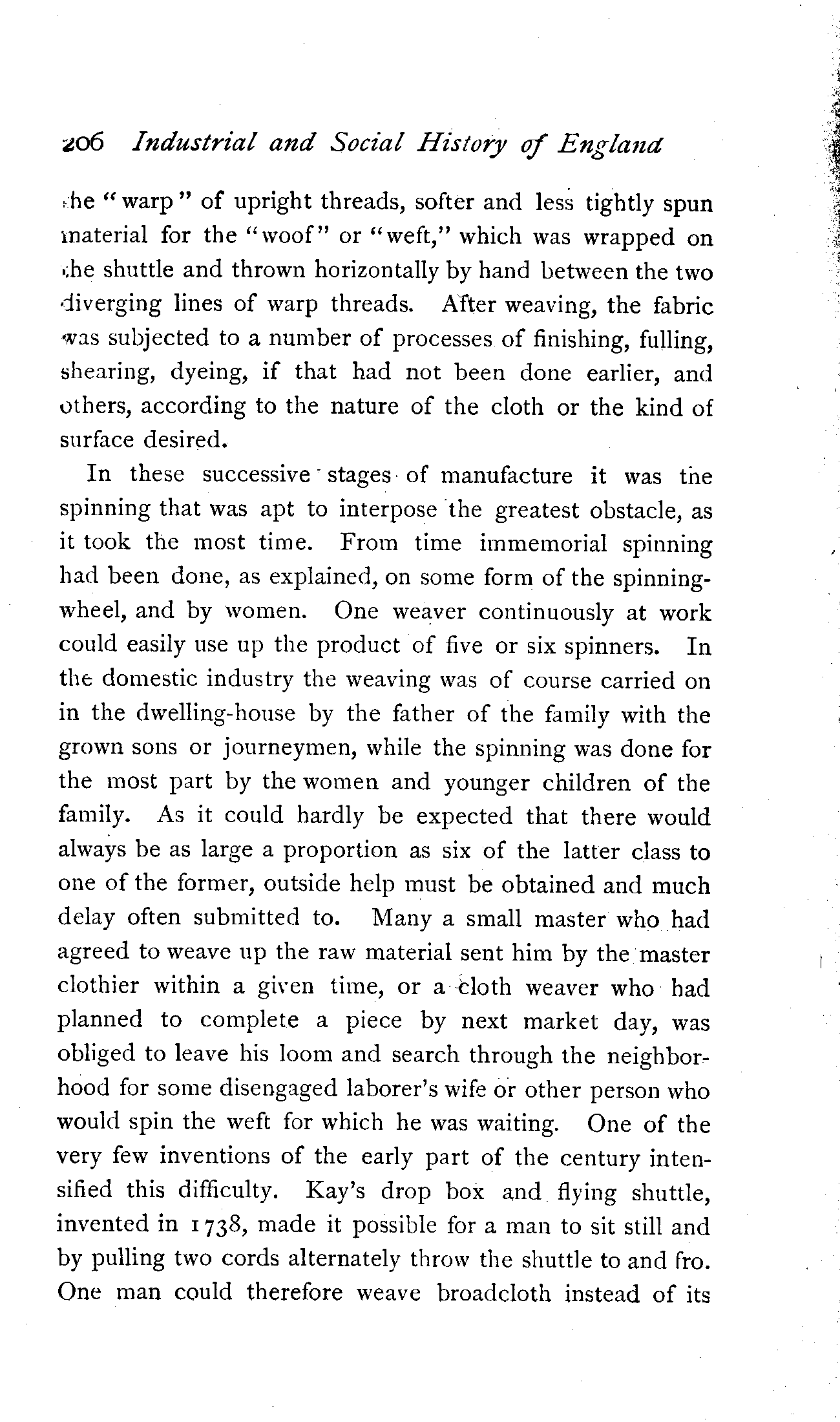 206 Industrial and Social History of England

the "warp" of upright threads, softer and less tightly spun material for the "woof" or "weft," which was wrapped on the shuttle and thrown horizontally by hand between the two diverging lines of warp threads. After weaving, the fabric was subjected to a number of processes of finishing, fulling, shearing, dyeing, if that had not been done earlier, and others, according to the nature of the cloth or the kind of surface desired.

In these successive stages of manufacture it was the spinning that was apt to interpose the greatest obstacle, as it took the most time. From time immemorial spinning had been done, as explained, on some form of the spinning-wheel, and by women. One weaver continuously at work could easily use up the product of five or six spinners. In the domestic industry the weaving was of course carried on in the dwelling-house by the father of the family with the grown sons or journeymen, while the spinning was done for the most part by the women and younger children of the family. As it could hardly be expected that there would always be as large a proportion as six of the latter class to one of the former, outside help must be obtained and much delay often submitted to. Many a small master who had agreed to weave up the raw material sent him by the master clothier within a given time, or a cloth weaver who had planned to complete a piece by next market day, was obliged to leave his loom and search through the neighborhood for some disengaged laborer's wife or other person who would spin the weft for which he was waiting. One of the very few inventions of the early part of the century intensified this difficulty. Kay's drop box and flying shuttle, invented in 1738, made it possible for a man to sit still and by pulling two cords alternately throw the shuttle to and fro. One man could therefore weave broadcloth instead of its